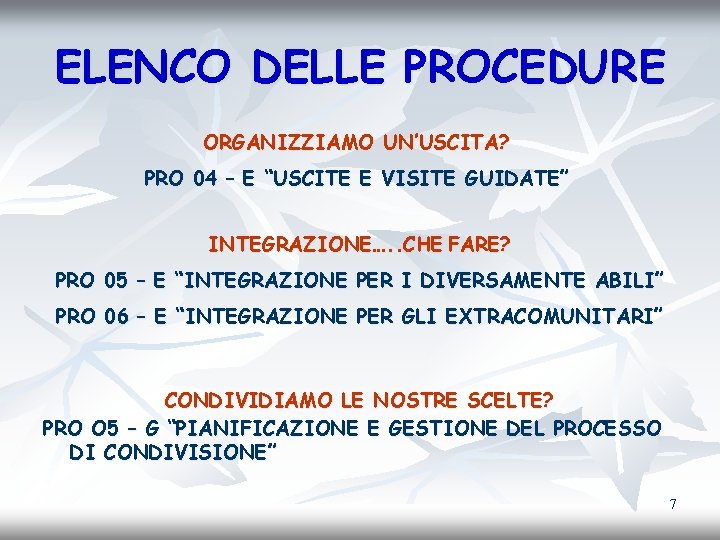 ELENCO DELLE PROCEDURE

ORGANIZZIAMO UN'USCITA?

PRO 04 – E "USCITE E VISITE GUIDATE"

INTEGRAZIONE…..CHE FARE?

PRO 05 – E "INTEGRAZIONE PER I DIVERSAMENTE ABILI"

PRO 06 – E "INTEGRAZIONE PER GLI EXTRACOMUNITARI"

CONDIVIDIAMO LE NOSTRE SCELTE?

PRO O5 – G "PIANIFICAZIONE E GESTIONE DEL PROCESSO DI CONDIVISIONE"

7